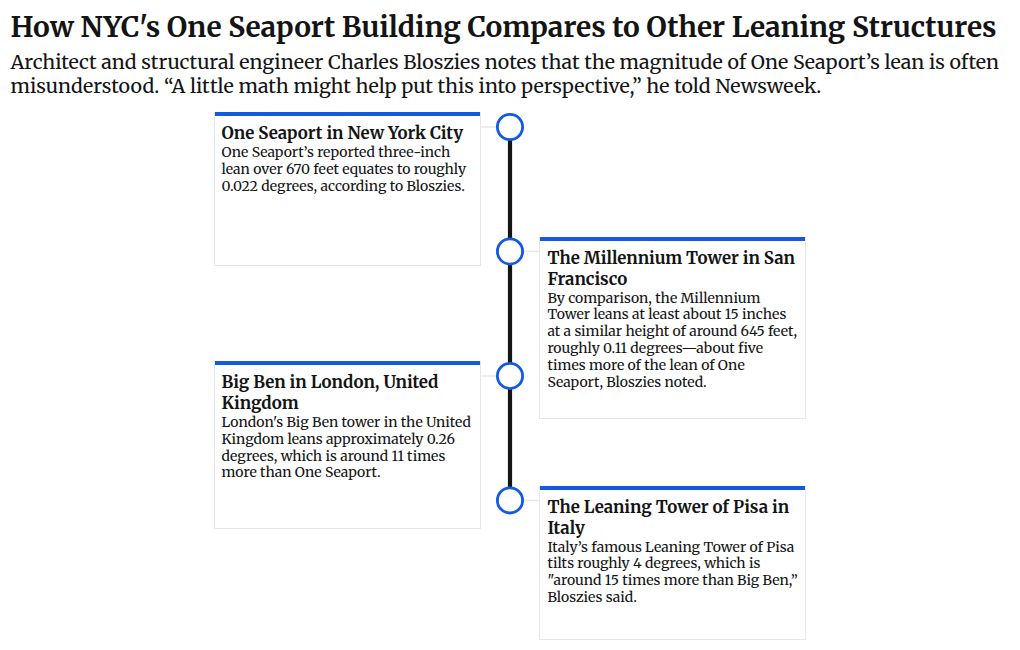 How NYC's One Seaport Building Compares to Other Leaning Structures

Architect and structural engineer Charles Bloszies notes that the magnitude of One Seaport's lean is often misunderstood. "A little math might help put this into perspective," he told Newsweek.

One Seaport in New York City
One Seaport's reported three-inch lean over 670 feet equates to roughly 0.022 degrees, according to Bloszies.

The Millennium Tower in San Francisco
By comparison, the Millennium Tower leans at least about 15 inches at a similar height of around 645 feet, roughly 0.11 degrees—about five times more of the lean of One Seaport, Bloszies noted.

Big Ben in London, United Kingdom
London's Big Ben tower in the United Kingdom leans approximately 0.26 degrees, which is around 11 times more than One Seaport.

The Leaning Tower of Pisa in Italy
Italy's famous Leaning Tower of Pisa tilts roughly 4 degrees, which is "around 15 times more than Big Ben," Bloszies said.